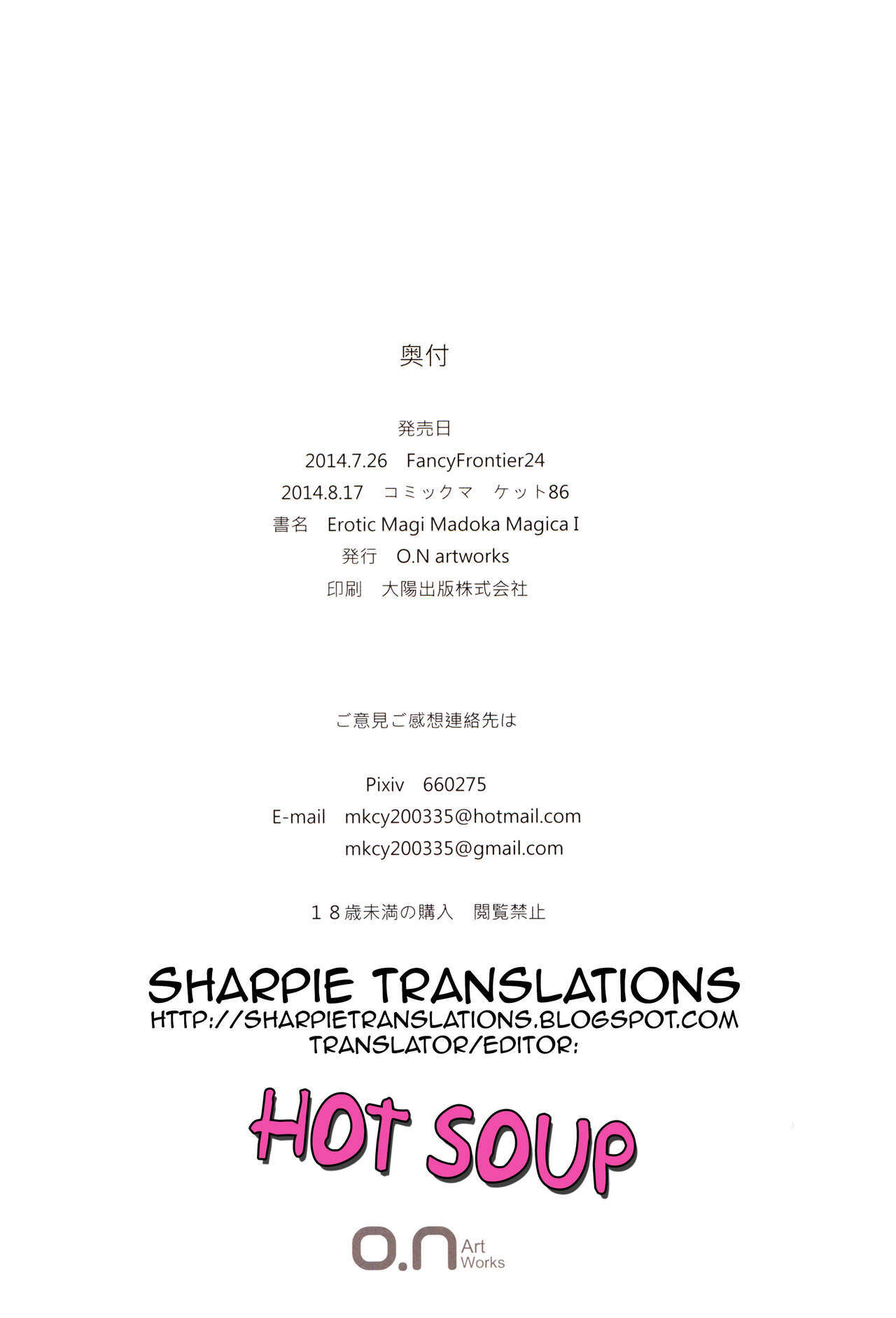 奥付

発売日

2014.7.26 FancyFrontier24

2014.8.17 コミックマ ケット86

書名 Erotic Magi Madoka Magica I

発行 O.N artworks

印刷 大陽出版株式会社

ご意見ご感想連絡先は

Pixiv 660275

E-mail mkcy200335@hotmail.com

mkcy200335@gmail.com

18歳未満の購入 閲覧禁止

SHARPIE TRANSLATIONS
HTTP://SHARPIETRANSLATIONS.BLOGSPOT.COM
TRANSLATOR/EDITOR:

HOT SOUP

O.N Art Works